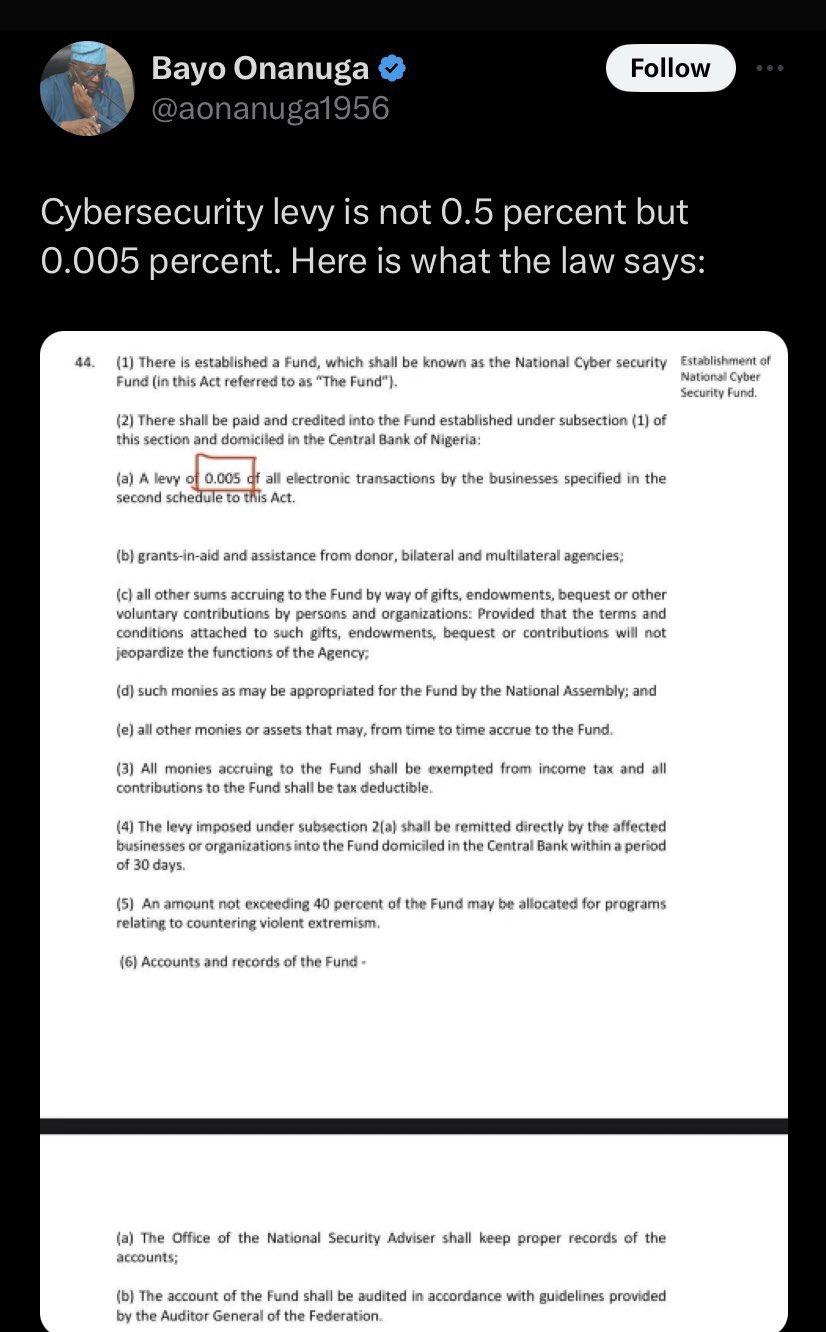 Bayo Onanuga
@aonanuga1956

Follow

Cybersecurity levy is not 0.5 percent but 0.005 percent. Here is what the law says:

44. (1) There is established a Fund, which shall be known as the National Cyber security Fund (in this Act referred to as "The Fund").

Establishment of National Cyber Security Fund.

(2) There shall be paid and credited into the Fund established under subsection (1) of this section and domiciled in the Central Bank of Nigeria:

(a) A levy of 0.005 of all electronic transactions by the businesses specified in the second schedule to this Act.

(b) grants-in-aid and assistance from donor, bilateral and multilateral agencies;

(c) all other sums accruing to the Fund by way of gifts, endowments, bequest or other voluntary contributions by persons and organizations: Provided that the terms and conditions attached to such gifts, endowments, bequest or contributions will not jeopardize the functions of the Agency;

(d) such monies as may be appropriated for the Fund by the National Assembly; and

(e) all other monies or assets that may, from time to time accrue to the Fund.

(3) All monies accruing to the Fund shall be exempted from income tax and all contributions to the Fund shall be tax deductible.

(4) The levy imposed under subsection 2(a) shall be remitted directly by the affected businesses or organizations into the Fund domiciled in the Central Bank within a period of 30 days.

(5) An amount not exceeding 40 percent of the Fund may be allocated for programs relating to countering violent extremism.

(6) Accounts and records of the Fund -

(a) The Office of the National Security Adviser shall keep proper records of the accounts;

(b) The account of the Fund shall be audited in accordance with guidelines provided by the Auditor General of the Federation.